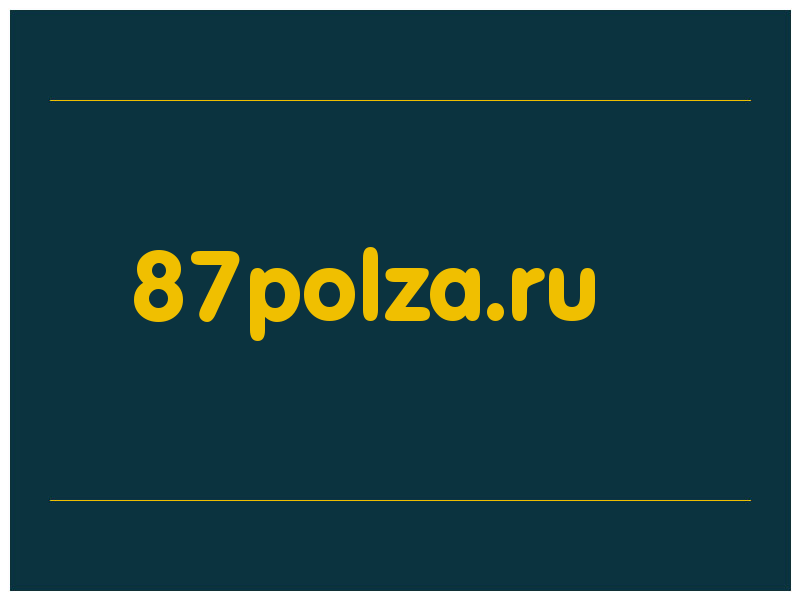 87polza.ru